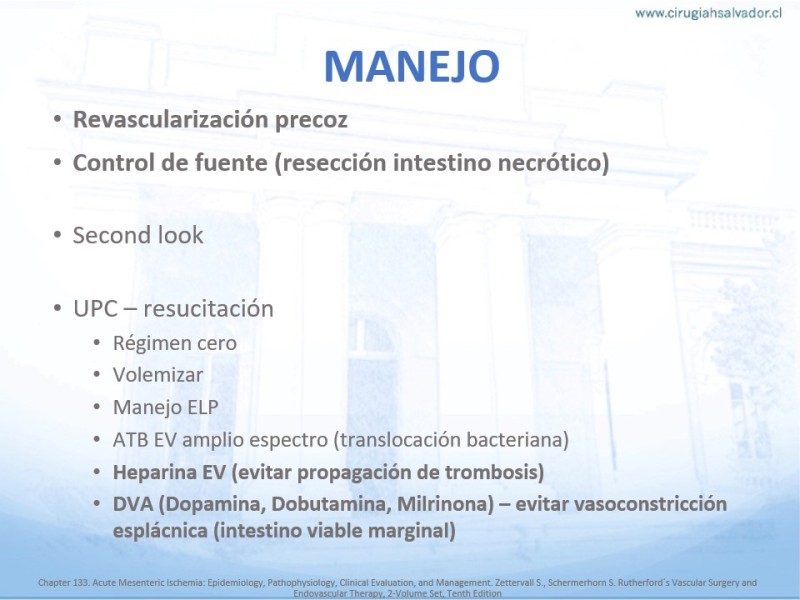 www.cirugiahsalvador.cl

MANEJO

• Revascularización precoz
• Control de fuente (resección intestino necrótico)

• Second look

• UPC – resucitación
  • Régimen cero
  • Volemizar
  • Manejo ELP
  • ATB EV amplio espectro (translocación bacteriana)
  • Heparina EV (evitar propagación de trombosis)
  • DVA (Dopamina, Dobutamina, Milrinona) – evitar vasoconstricción esplácnica (intestino viable marginal)

Chapter 133. Acute Mesenteric Ischemia: Epidemiology, Pathophysiology, Clinical Evaluation, and Management. Zettervall S., Schermerhorn S. Rutherford´s Vascular Surgery and Endovascular Therapy, 2-Volume Set, Tenth Edition